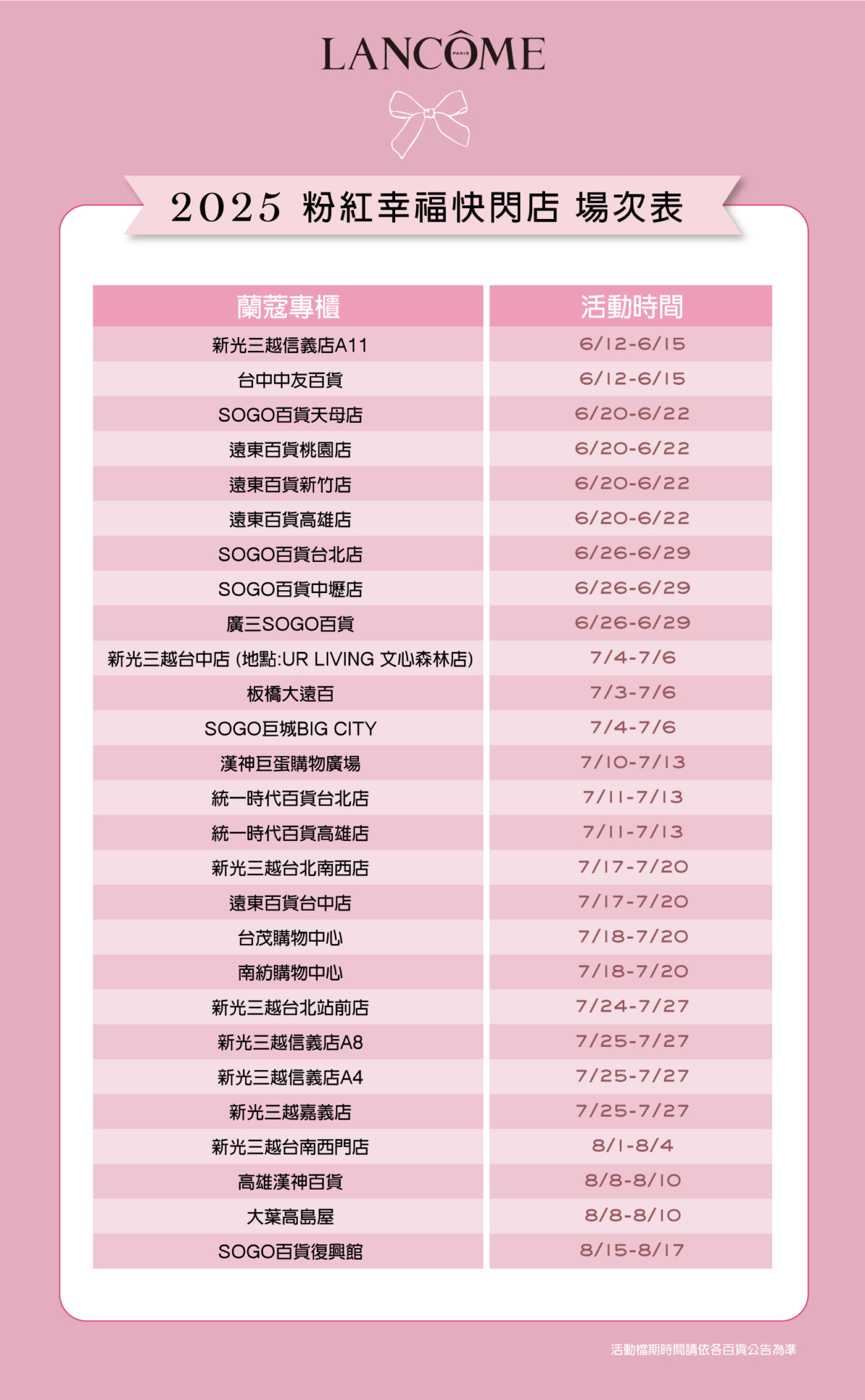 LANCÔME
PARIS

2025 粉紅幸福快閃店 場次表

| 蘭蔻專櫃 | 活動時間 |
|---|---|
| 新光三越信義店A11 | 6/12-6/15 |
| 台中中友百貨 | 6/12-6/15 |
| SOGO百貨天母店 | 6/20-6/22 |
| 遠東百貨桃園店 | 6/20-6/22 |
| 遠東百貨新竹店 | 6/20-6/22 |
| 遠東百貨高雄店 | 6/20-6/22 |
| SOGO百貨台北店 | 6/26-6/29 |
| SOGO百貨中壢店 | 6/26-6/29 |
| 廣三SOGO百貨 | 6/26-6/29 |
| 新光三越台中店 (地點:UR LIVING 文心森林店) | 7/4-7/6 |
| 板橋大遠百 | 7/3-7/6 |
| SOGO巨城BIG CITY | 7/4-7/6 |
| 漢神巨蛋購物廣場 | 7/10-7/13 |
| 統一時代百貨台北店 | 7/11-7/13 |
| 統一時代百貨高雄店 | 7/11-7/13 |
| 新光三越台北南西店 | 7/17-7/20 |
| 遠東百貨台中店 | 7/17-7/20 |
| 台茂購物中心 | 7/18-7/20 |
| 南紡購物中心 | 7/18-7/20 |
| 新光三越台北站前店 | 7/24-7/27 |
| 新光三越信義店A8 | 7/25-7/27 |
| 新光三越信義店A4 | 7/25-7/27 |
| 新光三越嘉義店 | 7/25-7/27 |
| 新光三越台南西門店 | 8/1-8/4 |
| 高雄漢神百貨 | 8/8-8/10 |
| 大葉高島屋 | 8/8-8/10 |
| SOGO百貨復興館 | 8/15-8/17 |

活動檔期時間請依各百貨公告為準